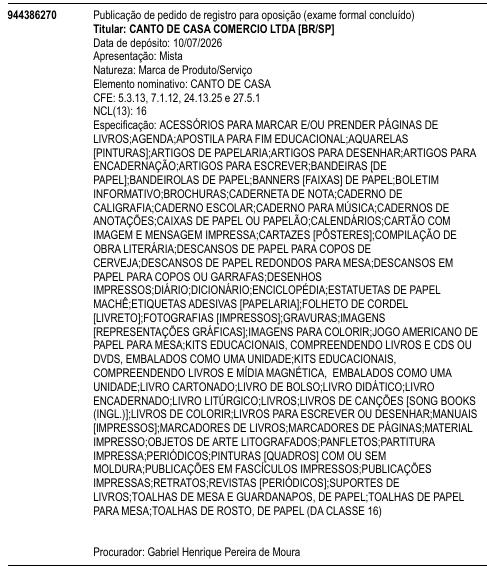 944386270

Publicação de pedido de registro para oposição (exame formal concluído)
**Titular: CANTO DE CASA COMERCIO LTDA [BR/SP]**
Data de depósito: 10/07/2026
Apresentação: Mista
Natureza: Marca de Produto/Serviço
Elemento nominativo: CANTO DE CASA
CFE: 5.3.13, 7.1.12, 24.13.25 e 27.5.1
NCL(13): 16
Especificação: ACESSÓRIOS PARA MARCAR E/OU PRENDER PÁGINAS DE LIVROS;AGENDA;APOSTILA PARA FIM EDUCACIONAL;AQUARELAS [PINTURAS];ARTIGOS DE PAPELARIA;ARTIGOS PARA DESENHAR;ARTIGOS PARA ENCADERNAÇÃO;ARTIGOS PARA ESCREVER;BANDEIRAS [DE PAPEL];BANDEIROLAS DE PAPEL;BANNERS [FAIXAS] DE PAPEL;BOLETIM INFORMATIVO;BROCHURAS;CADERNETA DE NOTA;CADERNO DE CALIGRAFIA;CADERNO ESCOLAR;CADERNO PARA MÚSICA;CADERNOS DE ANOTAÇÕES;CAIXAS DE PAPEL OU PAPELÃO;CALENDÁRIOS;CARTÃO COM IMAGEM E MENSAGEM IMPRESSA;CARTAZES [PÔSTERES];COMPILAÇÃO DE OBRA LITERÁRIA;DESCANSOS DE PAPEL PARA COPOS DE CERVEJA;DESCANSOS DE PAPEL REDONDOS PARA MESA;DESCANSOS EM PAPEL PARA COPOS OU GARRAFAS;DESENHOS IMPRESSOS;DIÁRIO;DICIONÁRIO;ENCICLOPÉDIA;ESTATUETAS DE PAPEL MACHÊ;ETIQUETAS ADESIVAS [PAPELARIA];FOLHETO DE CORDEL [LIVRETO];FOTOGRAFIAS [IMPRESSOS];GRAVURAS;IMAGENS [REPRESENTAÇÕES GRÁFICAS];IMAGENS PARA COLORIR;JOGO AMERICANO DE PAPEL PARA MESA;KITS EDUCACIONAIS, COMPREENDENDO LIVROS E CDS OU DVDS, EMBALADOS COMO UMA UNIDADE;KITS EDUCACIONAIS, COMPREENDENDO LIVROS E MÍDIA MAGNÉTICA, EMBALADOS COMO UMA UNIDADE;LIVRO CARTONADO;LIVRO DE BOLSO;LIVRO DIDÁTICO;LIVRO ENCADERNADO;LIVRO LITÚRGICO;LIVROS;LIVROS DE CANÇÕES [SONG BOOKS (INGL.)];LIVROS DE COLORIR;LIVROS PARA ESCREVER OU DESENHAR;MANUAIS [IMPRESSOS];MARCADORES DE LIVROS;MARCADORES DE PÁGINAS;MATERIAL IMPRESSO;OBJETOS DE ARTE LITOGRAFADOS;PANFLETOS;PARTITURA IMPRESSA;PERIÓDICOS;PINTURAS [QUADROS] COM OU SEM MOLDURA;PUBLICAÇÕES EM FASCÍCULOS IMPRESSOS;PUBLICAÇÕES IMPRESSAS;RETRATOS;REVISTAS [PERIÓDICOS];SUPORTES DE LIVROS;TOALHAS DE MESA E GUARDANAPOS, DE PAPEL;TOALHAS DE PAPEL PARA MESA;TOALHAS DE ROSTO, DE PAPEL (DA CLASSE 16)

Procurador: Gabriel Henrique Pereira de Moura